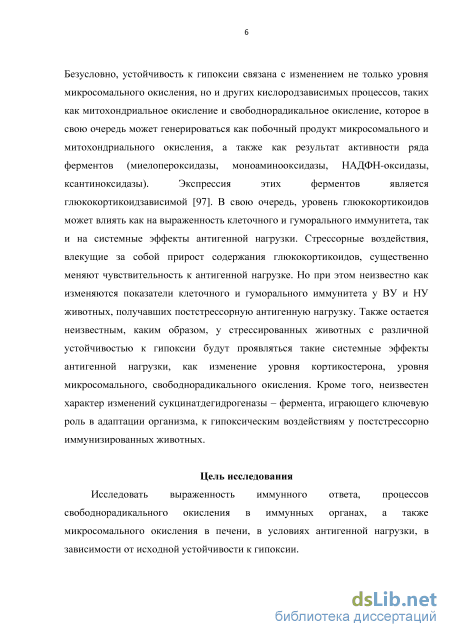 6

Безусловно, устойчивость к гипоксии связана с изменением не только уровня микросомального окисления, но и других кислородзависимых процессов, таких как митохондриальное окисление и свободнорадикальное окисление, которое в свою очередь может генерироваться как побочный продукт микросомального и митохондриального окисления, а также как результат активности ряда ферментов (миелопероксидазы, моноаминооксидазы, НАДФН-оксидазы, ксантиноксидазы). Экспрессия этих ферментов является глюкокортикоидзависимой [97]. В свою очередь, уровень глюкокортикоидов может влиять как на выраженность клеточного и гуморального иммунитета, так и на системные эффекты антигенной нагрузки. Стрессорные воздействия, влекущие за собой прирост содержания глюкокортикоидов, существенно меняют чувствительность к антигенной нагрузке. Но при этом неизвестно как изменяются показатели клеточного и гуморального иммунитета у ВУ и НУ животных, получавших постстрессорную антигенную нагрузку. Также остается неизвестным, каким образом, у стрессированных животных с различной устойчивостью к гипоксии будут проявляться такие системные эффекты антигенной нагрузки, как изменение уровня кортикостерона, уровня микросомального, свободнорадикального окисления. Кроме того, неизвестен характер изменений сукцинатдегидрогеназы – фермента, играющего ключевую роль в адаптации организма, к гипоксическим воздействиям у постстрессорно иммунизированных животных.

Цель исследования

Исследовать выраженность иммунного ответа, процессов свободнорадикального окисления в иммунных органах, а также микросомального окисления в печени, в условиях антигенной нагрузки, в зависимости от исходной устойчивости к гипоксии.

dsLib.net
библиотека диссертаций